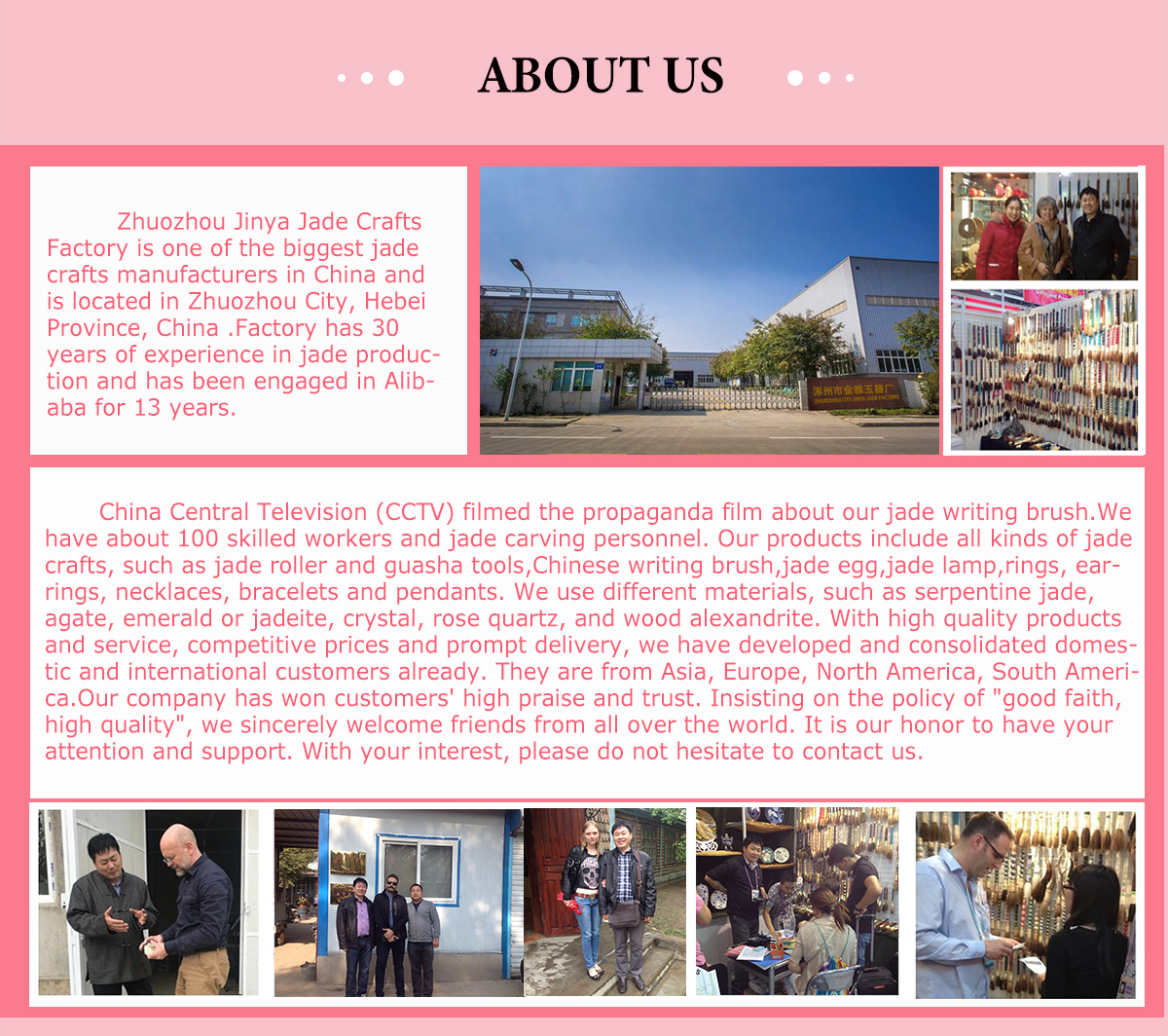 ABOUT US

Zhuozhou Jinya Jade Crafts Factory is one of the biggest jade crafts manufacturers in China and is located in Zhuozhou City, Hebei Province, China .Factory has 30 years of experience in jade production and has been engaged in Alibaba for 13 years.

涿州市金雅玉器厂
ZHUOZHOU CITY JINYA JADE FACTORY

China Central Television (CCTV) filmed the propaganda film about our jade writing brush.We have about 100 skilled workers and jade carving personnel. Our products include all kinds of jade crafts, such as jade roller and guasha tools,Chinese writing brush,jade egg,jade lamp,rings, earrings, necklaces, bracelets and pendants. We use different materials, such as serpentine jade, agate, emerald or jadeite, crystal, rose quartz, and wood alexandrite. With high quality products and service, competitive prices and prompt delivery, we have developed and consolidated domestic and international customers already. They are from Asia, Europe, North America, South America.Our company has won customers' high praise and trust. Insisting on the policy of "good faith, high quality", we sincerely welcome friends from all over the world. It is our honor to have your attention and support. With your interest, please do not hesitate to contact us.